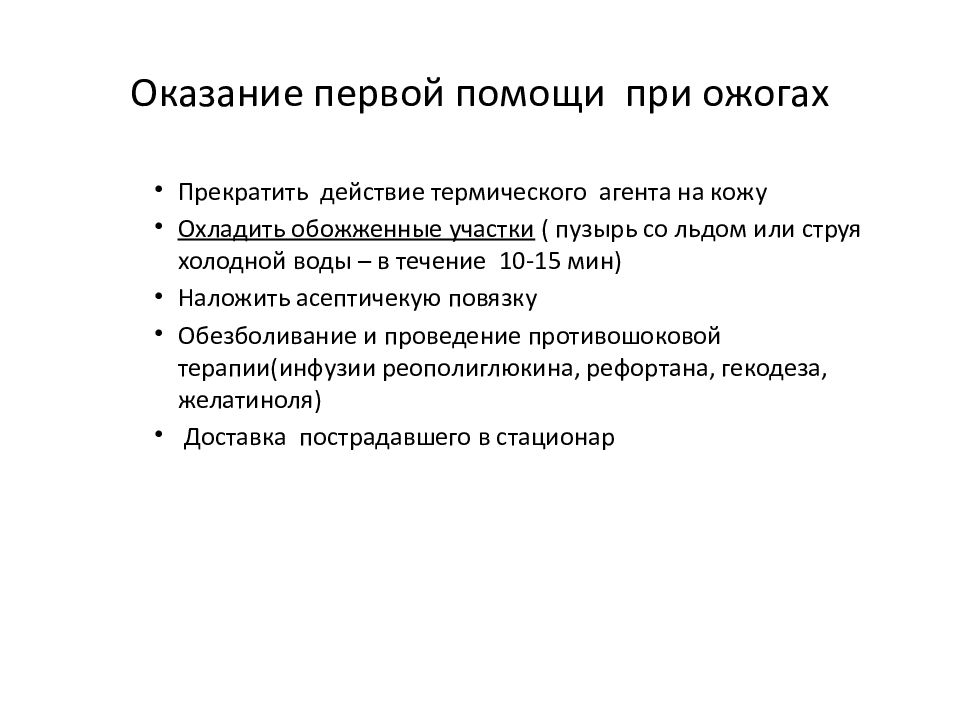 Оказание первой помощи при ожогах

• Прекратить действие термического агента на кожу
• Охладить обожженные участки ( пузырь со льдом или струя холодной воды – в течение 10-15 мин)
• Наложить асептичекую повязку
• Обезболивание и проведение противошоковой терапии(инфузии реополиглюкина, рефортана, гекодеза, желатиноля)
• Доставка пострадавшего в стационар